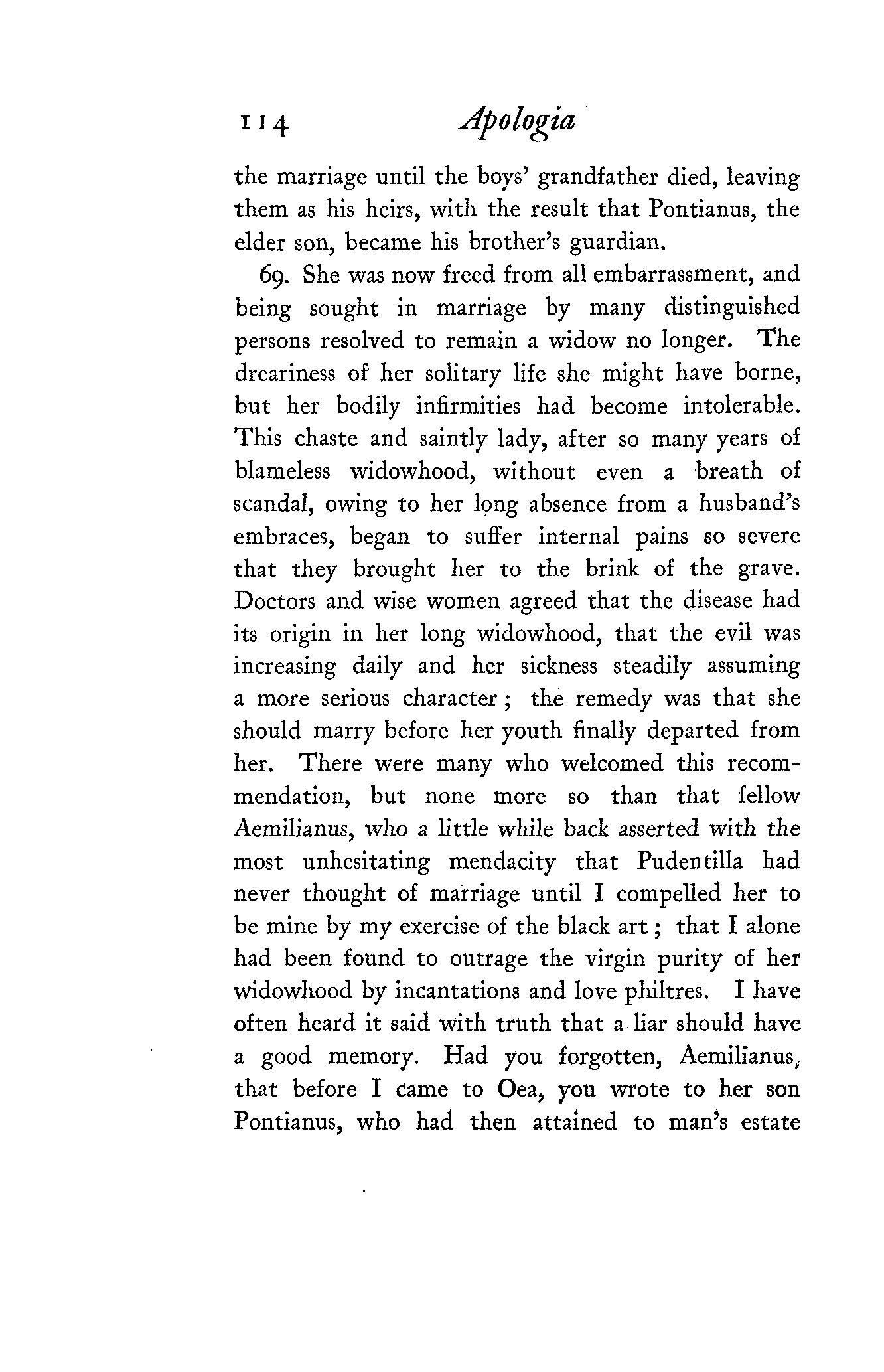 114 Apologia

the marriage until the boys' grandfather died, leaving them as his heirs, with the result that Pontianus, the elder son, became his brother's guardian.

69. She was now freed from all embarrassment, and being sought in marriage by many distinguished persons resolved to remain a widow no longer. The dreariness of her solitary life she might have borne, but her bodily infirmities had become intolerable. This chaste and saintly lady, after so many years of blameless widowhood, without even a breath of scandal, owing to her long absence from a husband's embraces, began to suffer internal pains so severe that they brought her to the brink of the grave. Doctors and wise women agreed that the disease had its origin in her long widowhood, that the evil was increasing daily and her sickness steadily assuming a more serious character; the remedy was that she should marry before her youth finally departed from her. There were many who welcomed this recommendation, but none more so than that fellow Aemilianus, who a little while back asserted with the most unhesitating mendacity that Pudentilla had never thought of marriage until I compelled her to be mine by my exercise of the black art; that I alone had been found to outrage the virgin purity of her widowhood by incantations and love philtres. I have often heard it said with truth that a liar should have a good memory. Had you forgotten, Aemilianus, that before I came to Oea, you wrote to her son Pontianus, who had then attained to man's estate